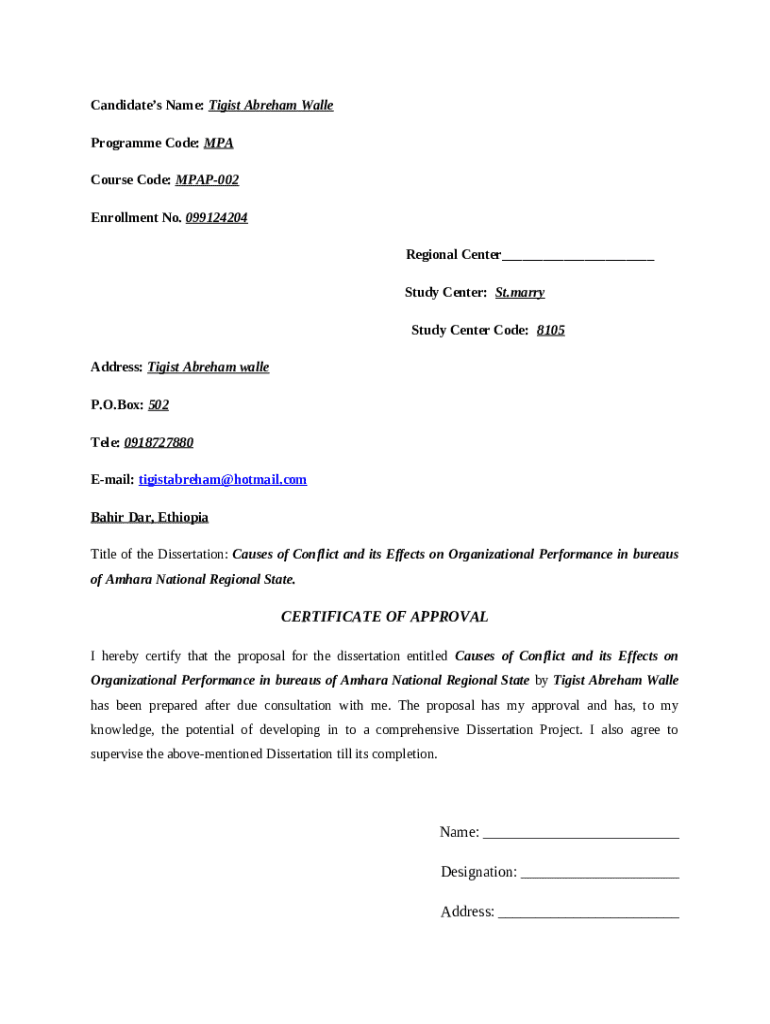 Candidate's Name: Tigist Abreham Walle

Programme Code: MPA

Course Code: MPAP-002

Enrollment No. 099124204

Regional Center______________________

Study Center: St.marry

Study Center Code: 8105

Address: Tigist Abreham walle

P.O.Box: 502

Tele: 0918727880

E-mail: tigistabreham@hotmail.com

Bahir Dar, Ethiopia

Title of the Dissertation: Causes of Conflict and its Effects on Organizational Performance in bureaus of Amhara National Regional State.

CERTIFICATE OF APPROVAL

I hereby certify that the proposal for the dissertation entitled Causes of Conflict and its Effects on Organizational Performance in bureaus of Amhara National Regional State by Tigist Abreham Walle has been prepared after due consultation with me. The proposal has my approval and has, to my knowledge, the potential of developing in to a comprehensive Dissertation Project. I also agree to supervise the above-mentioned Dissertation till its completion.

Name: ___________________________

Designation: ______________________

Address: _________________________